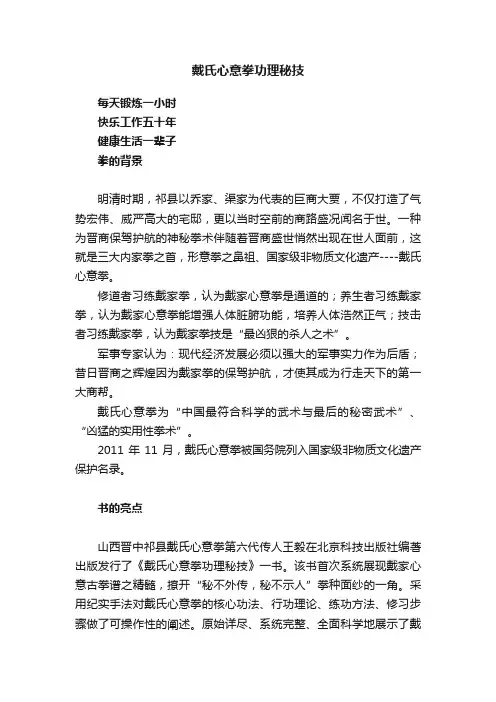 戴氏心意拳功理秘技

每天锻炼一小时
快乐工作五十年
健康生活一辈子
拳的背景

明清时期，祁县以乔家、渠家为代表的巨商大贾，不仅打造了气势宏伟、威严高大的宅邸，更以当时空前的商路盛况闻名于世。一种为晋商保驾护航的神秘拳术伴随着晋商盛世悄然出现在世人面前，这就是三大内家拳之首，形意拳之鼻祖、国家级非物质文化遗产----戴氏心意拳。

修道者习练戴家拳，认为戴家心意拳是通道的；养生者习练戴家拳，认为戴家心意拳能增强人体脏腑功能，培养人体浩然正气；技击者习练戴家拳，认为戴家拳技是“最凶狠的杀人之术”。

军事专家认为：现代经济发展必须以强大的军事实力作为后盾；昔日晋商之辉煌因为戴家拳的保驾护航，才使其成为行走天下的第一大商帮。

戴氏心意拳为“中国最符合科学的武术与最后的秘密武术”、“凶猛的实用性拳术”。

2011 年 11 月，戴氏心意拳被国务院列入国家级非物质文化遗产保护名录。

书的亮点

山西晋中祁县戴氏心意拳第六代传人王毅在北京科技出版社编著出版发行了《戴氏心意拳功理秘技》一书。该书首次系统展现戴家心意古拳谱之精髓，撩开“秘不外传，秘不示人”拳种面纱的一角。采用纪实手法对戴氏心意拳的核心功法、行功理论、练功方法、修习步骤做了可操作性的阐述。原始详尽、系统完整、全面科学地展示了戴